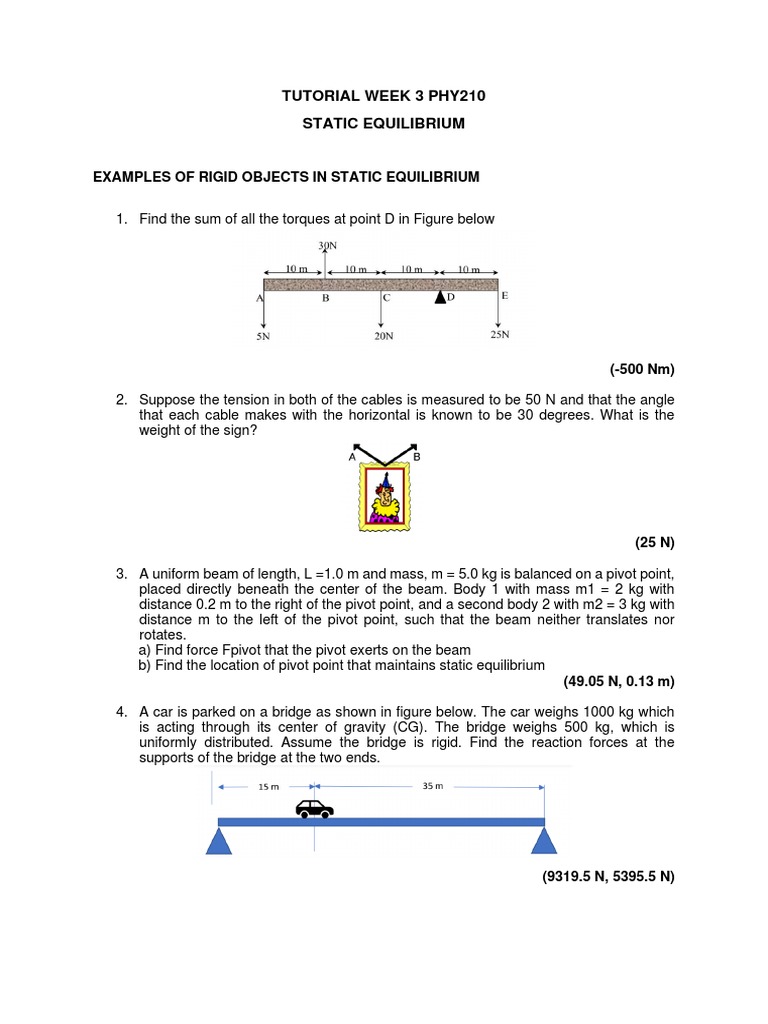 TUTORIAL WEEK 3 PHY210

STATIC EQUILIBRIUM

EXAMPLES OF RIGID OBJECTS IN STATIC EQUILIBRIUM

1. Find the sum of all the torques at point D in Figure below

30N
10 m
10 m
10 m
10 m
A
B
C
D
E
5N
20N
25N

(-500 Nm)

2. Suppose the tension in both of the cables is measured to be 50 N and that the angle that each cable makes with the horizontal is known to be 30 degrees. What is the weight of the sign?

A
B

(25 N)

3. A uniform beam of length, L =1.0 m and mass, m = 5.0 kg is balanced on a pivot point, placed directly beneath the center of the beam. Body 1 with mass m1 = 2 kg with distance 0.2 m to the right of the pivot point, and a second body 2 with m2 = 3 kg with distance m to the left of the pivot point, such that the beam neither translates nor rotates.
a) Find force Fpivot that the pivot exerts on the beam
b) Find the location of pivot point that maintains static equilibrium

(49.05 N, 0.13 m)

4. A car is parked on a bridge as shown in figure below. The car weighs 1000 kg which is acting through its center of gravity (CG). The bridge weighs 500 kg, which is uniformly distributed. Assume the bridge is rigid. Find the reaction forces at the supports of the bridge at the two ends.

15 m
35 m

(9319.5 N, 5395.5 N)